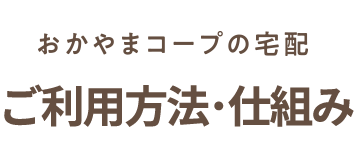 おかやまコープの宅配

ご利用方法・仕組み